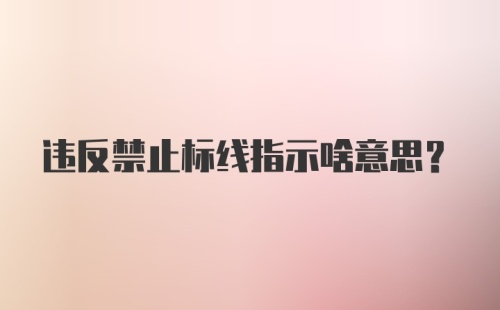 违反禁止标线指示啥意思？